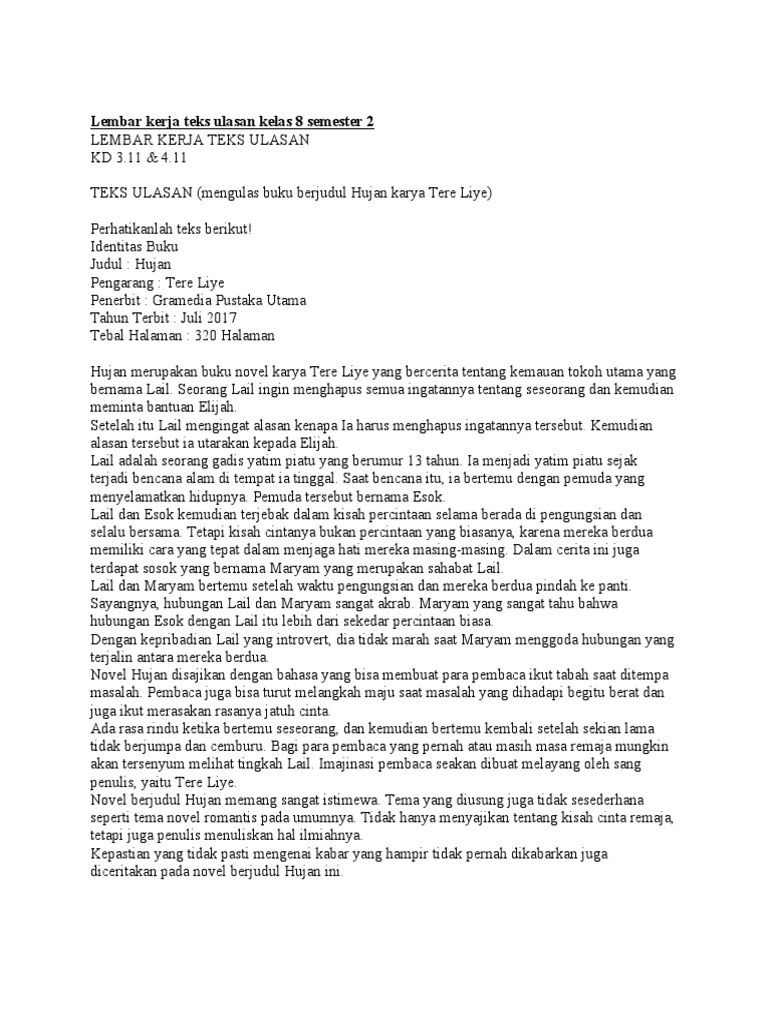 Lembar kerja teks ulasan kelas 8 semester 2
LEMBAR KERJA TEKS ULASAN
KD 3.11 & 4.11

TEKS ULASAN (mengulas buku berjudul Hujan karya Tere Liye)

Perhatikanlah teks berikut!
Identitas Buku
Judul : Hujan
Pengarang : Tere Liye
Penerbit : Gramedia Pustaka Utama
Tahun Terbit : Juli 2017
Tebal Halaman : 320 Halaman

Hujan merupakan buku novel karya Tere Liye yang bercerita tentang kemauan tokoh utama yang bernama Lail. Seorang Lail ingin menghapus semua ingatannya tentang seseorang dan kemudian meminta bantuan Elijah.
Setelah itu Lail mengingat alasan kenapa Ia harus menghapus ingatannya tersebut. Kemudian alasan tersebut ia utarakan kepada Elijah.
Lail adalah seorang gadis yatim piatu yang berumur 13 tahun. Ia menjadi yatim piatu sejak terjadi bencana alam di tempat ia tinggal. Saat bencana itu, ia bertemu dengan pemuda yang menyelamatkan hidupnya. Pemuda tersebut bernama Esok.
Lail dan Esok kemudian terjebak dalam kisah percintaan selama berada di pengungsian dan selalu bersama. Tetapi kisah cintanya bukan percintaan yang biasanya, karena mereka berdua memiliki cara yang tepat dalam menjaga hati mereka masing-masing. Dalam cerita ini juga terdapat sosok yang bernama Maryam yang merupakan sahabat Lail.
Lail dan Maryam bertemu setelah waktu pengungsian dan mereka berdua pindah ke panti. Sayangnya, hubungan Lail dan Maryam sangat akrab. Maryam yang sangat tahu bahwa hubungan Esok dengan Lail itu lebih dari sekedar percintaan biasa.
Dengan kepribadian Lail yang introvert, dia tidak marah saat Maryam menggoda hubungan yang terjalin antara mereka berdua.
Novel Hujan disajikan dengan bahasa yang bisa membuat para pembaca ikut tabah saat ditempa masalah. Pembaca juga bisa turut melangkah maju saat masalah yang dihadapi begitu berat dan juga ikut merasakan rasanya jatuh cinta.
Ada rasa rindu ketika bertemu seseorang, dan kemudian bertemu kembali setelah sekian lama tidak berjumpa dan cemburu. Bagi para pembaca yang pernah atau masih masa remaja mungkin akan tersenyum melihat tingkah Lail. Imajinasi pembaca seakan dibuat melayang oleh sang penulis, yaitu Tere Liye.
Novel berjudul Hujan memang sangat istimewa. Tema yang diusung juga tidak sesederhana seperti tema novel romantis pada umumnya. Tidak hanya menyajikan tentang kisah cinta remaja, tetapi juga penulis menuliskan hal ilmiahnya.
Kepastian yang tidak pasti mengenai kabar yang hampir tidak pernah dikabarkan juga diceritakan pada novel berjudul Hujan ini.